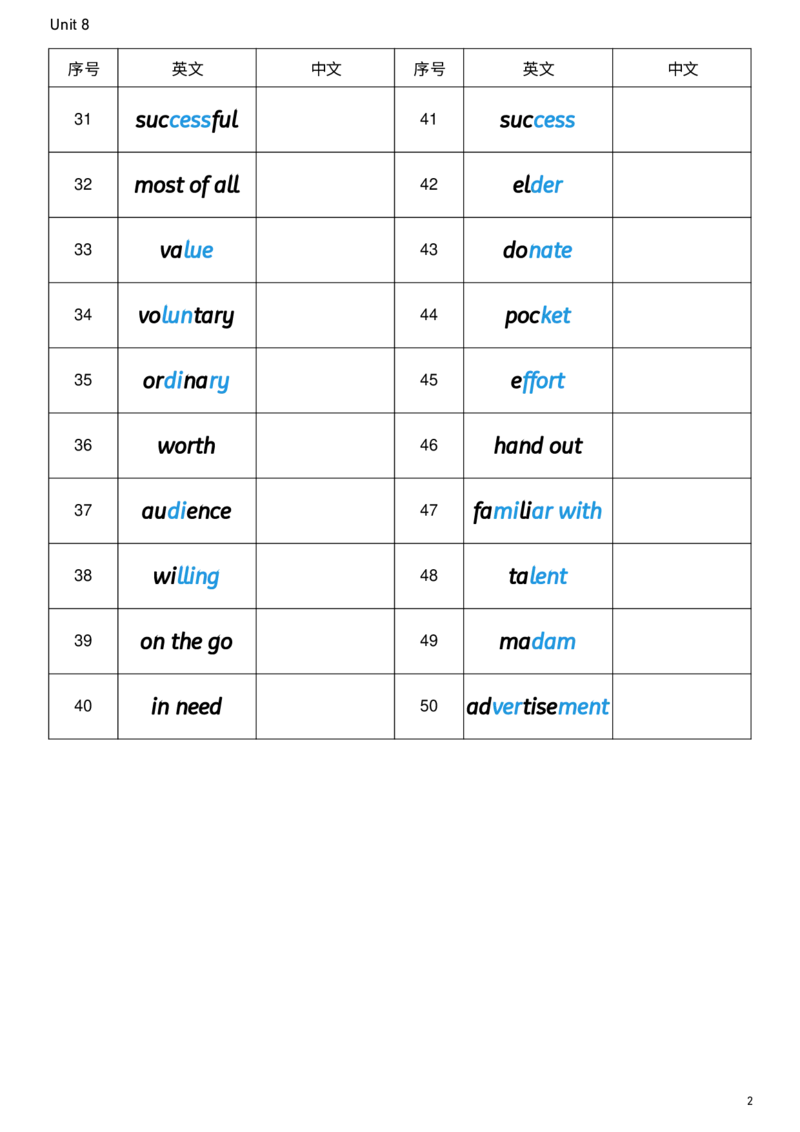 Unit 8

| 序号 | 英文 | 中文 | 序号 | 英文 | 中文 |
|---|---|---|---|---|---|
| 31 | successful |  | 41 | success |  |
| 32 | most of all |  | 42 | elder |  |
| 33 | value |  | 43 | donate |  |
| 34 | voluntary |  | 44 | pocket |  |
| 35 | ordinary |  | 45 | effort |  |
| 36 | worth |  | 46 | hand out |  |
| 37 | audience |  | 47 | familiar with |  |
| 38 | willing |  | 48 | talent |  |
| 39 | on the go |  | 49 | madam |  |
| 40 | in need |  | 50 | advertisement |  |

2